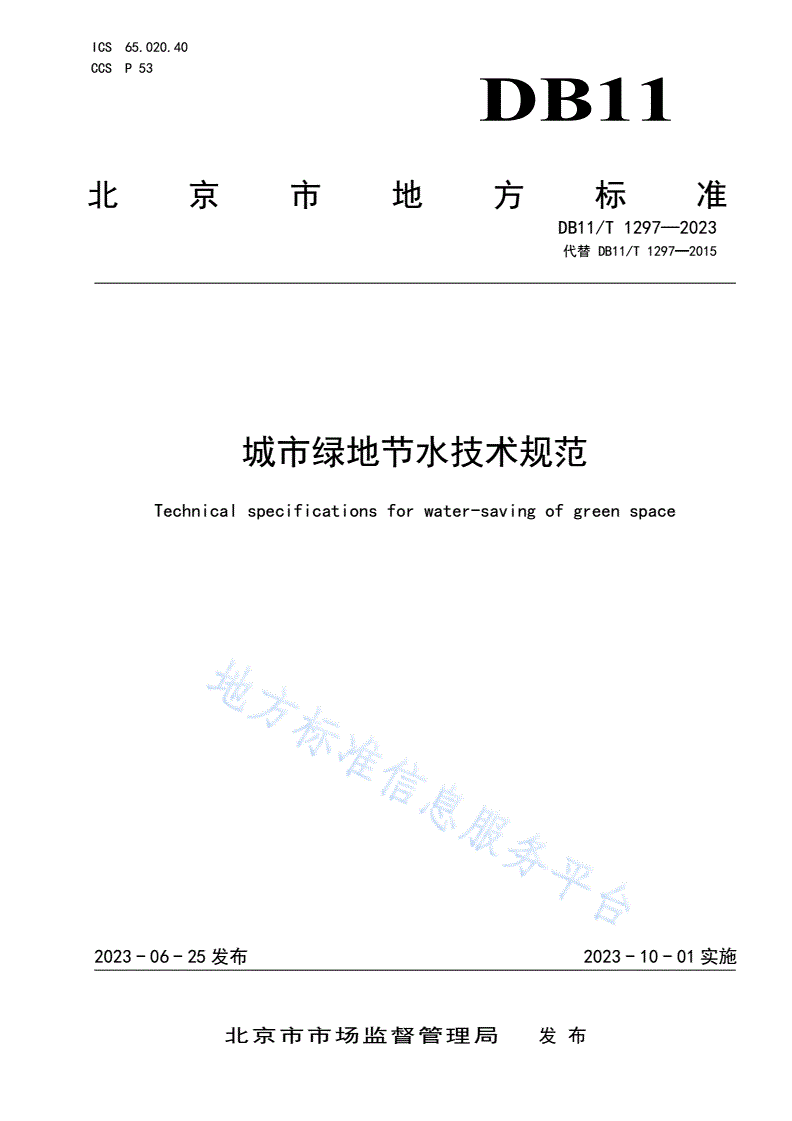 ICS 65.020.40
CCS P 53

DB11

北京市地方标准

DB11/T 1297—2023
代替 DB11/T 1297—2015

城市绿地节水技术规范

Technical specifications for water-saving of green space

地方标准信息服务平台

2023 - 06 - 25 发布

2023 - 10 - 01 实施

北京市市场监督管理局 发布